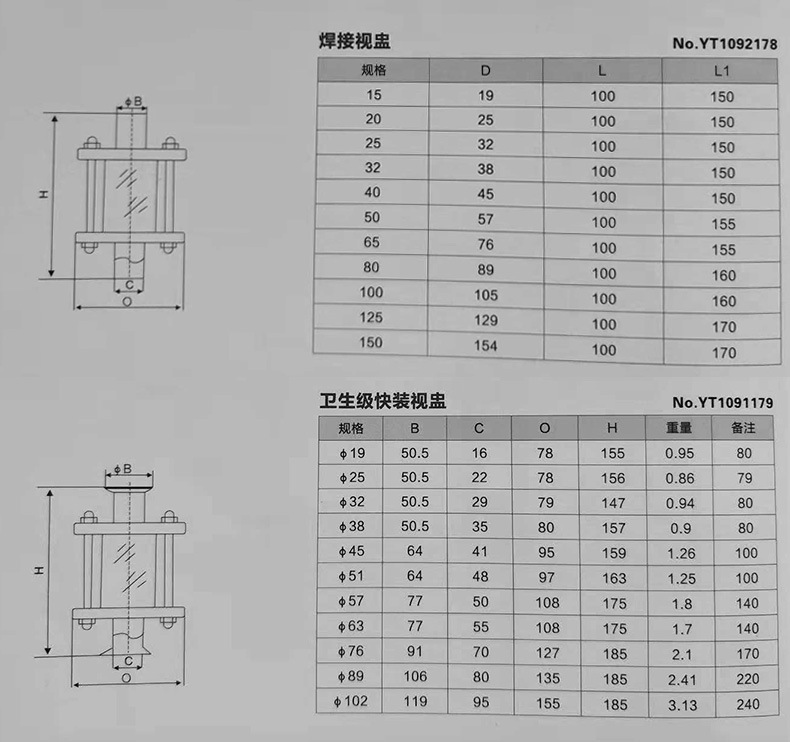 ϕB

H

C

O

焊接视盅

No.YT1092178

| 规格 | D | L | L1 |
|---|---|---|---|
| 15 | 19 | 100 | 150 |
| 20 | 25 | 100 | 150 |
| 25 | 32 | 100 | 150 |
| 32 | 38 | 100 | 150 |
| 40 | 45 | 100 | 150 |
| 50 | 57 | 100 | 155 |
| 65 | 76 | 100 | 155 |
| 80 | 89 | 100 | 160 |
| 100 | 105 | 100 | 160 |
| 125 | 129 | 100 | 170 |
| 150 | 154 | 100 | 170 |

ϕB

H

C

O

卫生级快装视盅

No.YT1091179

| 规格 | B | C | O | H | 重量 | 备注 |
|---|---|---|---|---|---|---|
| ϕ19 | 50.5 | 16 | 78 | 155 | 0.95 | 80 |
| ϕ25 | 50.5 | 22 | 78 | 156 | 0.86 | 79 |
| ϕ32 | 50.5 | 29 | 79 | 147 | 0.94 | 80 |
| ϕ38 | 50.5 | 35 | 80 | 157 | 0.9 | 80 |
| ϕ45 | 64 | 41 | 95 | 159 | 1.26 | 100 |
| ϕ51 | 64 | 48 | 97 | 163 | 1.25 | 100 |
| ϕ57 | 77 | 50 | 108 | 175 | 1.8 | 140 |
| ϕ63 | 77 | 55 | 108 | 175 | 1.7 | 140 |
| ϕ76 | 91 | 70 | 127 | 185 | 2.1 | 170 |
| ϕ89 | 106 | 80 | 135 | 185 | 2.41 | 220 |
| ϕ102 | 119 | 95 | 155 | 185 | 3.13 | 240 |